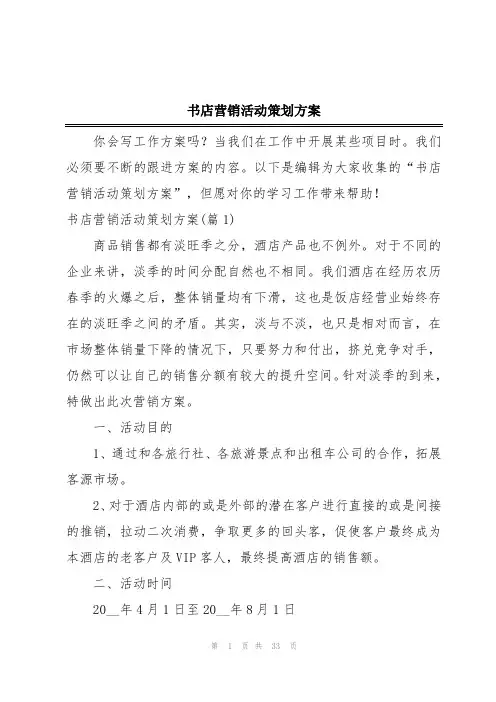 书店营销活动策划方案

你会写工作方案吗？当我们在工作中开展某些项目时。我们必须要不断的跟进方案的内容。以下是编辑为大家收集的“书店营销活动策划方案”，但愿对你的学习工作带来帮助！

书店营销活动策划方案(篇 1)

商品销售都有淡旺季之分，酒店产品也不例外。对于不同的企业来讲，淡季的时间分配自然也不相同。我们酒店在经历农历春季的火爆之后，整体销量均有下滑，这也是饭店经营业始终存在的淡旺季之间的矛盾。其实，淡与不淡，也只是相对而言，在市场整体销量下降的情况下，只要努力和付出，挤兑竞争对手，仍然可以让自己的销售分额有较大的提升空间。针对淡季的到来，特做出此次营销方案。

一、活动目的

1、通过和各旅行社、各旅游景点和出租车公司的合作，拓展客源市场。

2、对于酒店内部的或是外部的潜在客户进行直接的或是间接的推销，拉动二次消费，争取更多的回头客，促使客户最终成为本酒店的老客户及 VIP 客人，最终提高酒店的销售额。

二、活动时间

20__年 4 月 1 日至 20__年 8 月 1 日

第 1 页 共 33 页